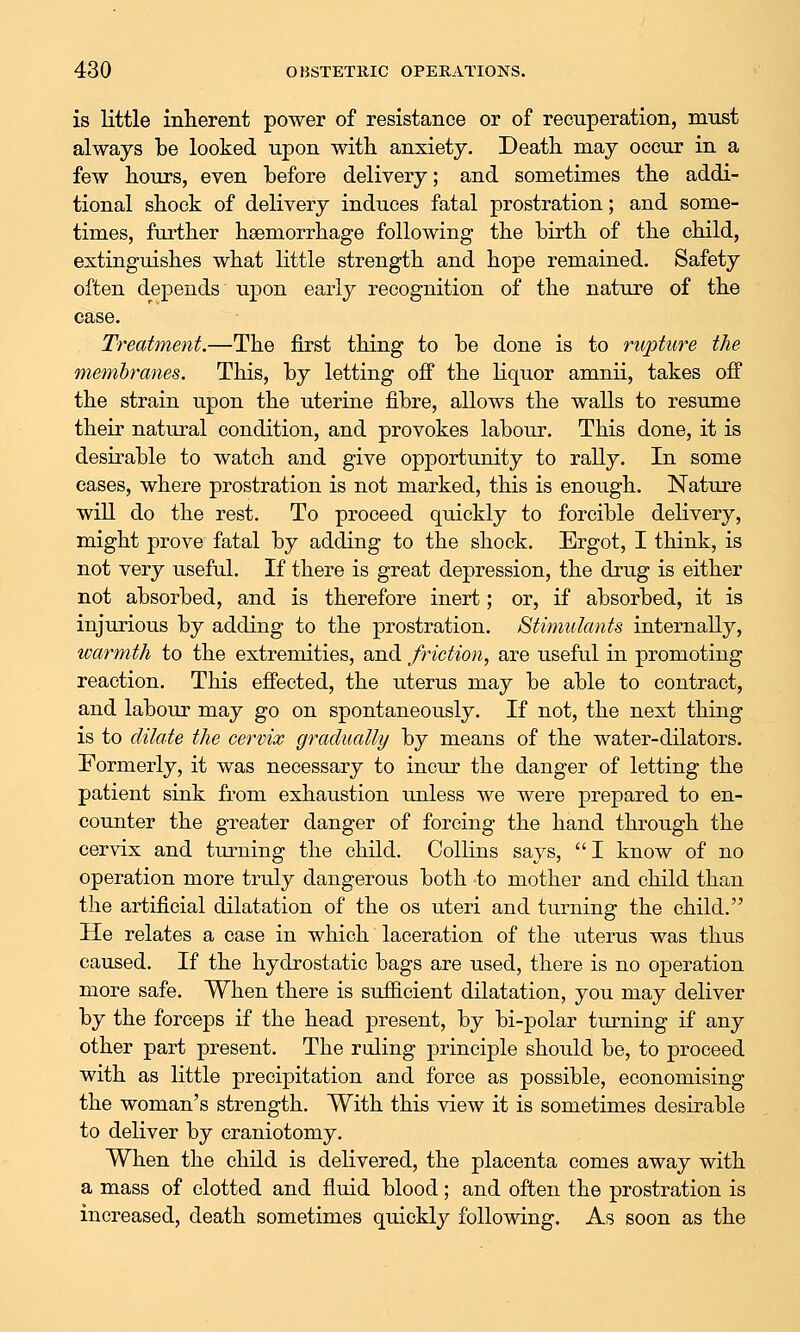 430 OBSTETRIC OPERATIONS.

is little inherent power of resistance or of recuperation, must always be looked upon with anxiety. Death may occur in a few hours, even before delivery; and sometimes the additional shock of delivery induces fatal prostration; and sometimes, further hæmorrhage following the birth of the child, extinguishes what little strength and hope remained. Safety often depends upon early recognition of the nature of the case.

Treatment.—The first thing to be done is to rupture the membranes. This, by letting off the liquor amnii, takes off the strain upon the uterine fibre, allows the walls to resume their natural condition, and provokes labour. This done, it is desirable to watch and give opportunity to rally. In some cases, where prostration is not marked, this is enough. Nature will do the rest. To proceed quickly to forcible delivery, might prove fatal by adding to the shock. Ergot, I think, is not very useful. If there is great depression, the drug is either not absorbed, and is therefore inert; or, if absorbed, it is injurious by adding to the prostration. Stimulants internally, warmth to the extremities, and friction, are useful in promoting reaction. This effected, the uterus may be able to contract, and labour may go on spontaneously. If not, the next thing is to dilate the cervix gradually by means of the water-dilators. Formerly, it was necessary to incur the danger of letting the patient sink from exhaustion unless we were prepared to encounter the greater danger of forcing the hand through the cervix and turning the child. Collins says, "I know of no operation more truly dangerous both to mother and child than the artificial dilatation of the os uteri and turning the child." He relates a case in which laceration of the uterus was thus caused. If the hydrostatic bags are used, there is no operation more safe. When there is sufficient dilatation, you may deliver by the forceps if the head present, by bi-polar turning if any other part present. The ruling principle should be, to proceed with as little precipitation and force as possible, economising the woman's strength. With this view it is sometimes desirable to deliver by craniotomy.

When the child is delivered, the placenta comes away with a mass of clotted and fluid blood; and often the prostration is increased, death sometimes quickly following. As soon as the